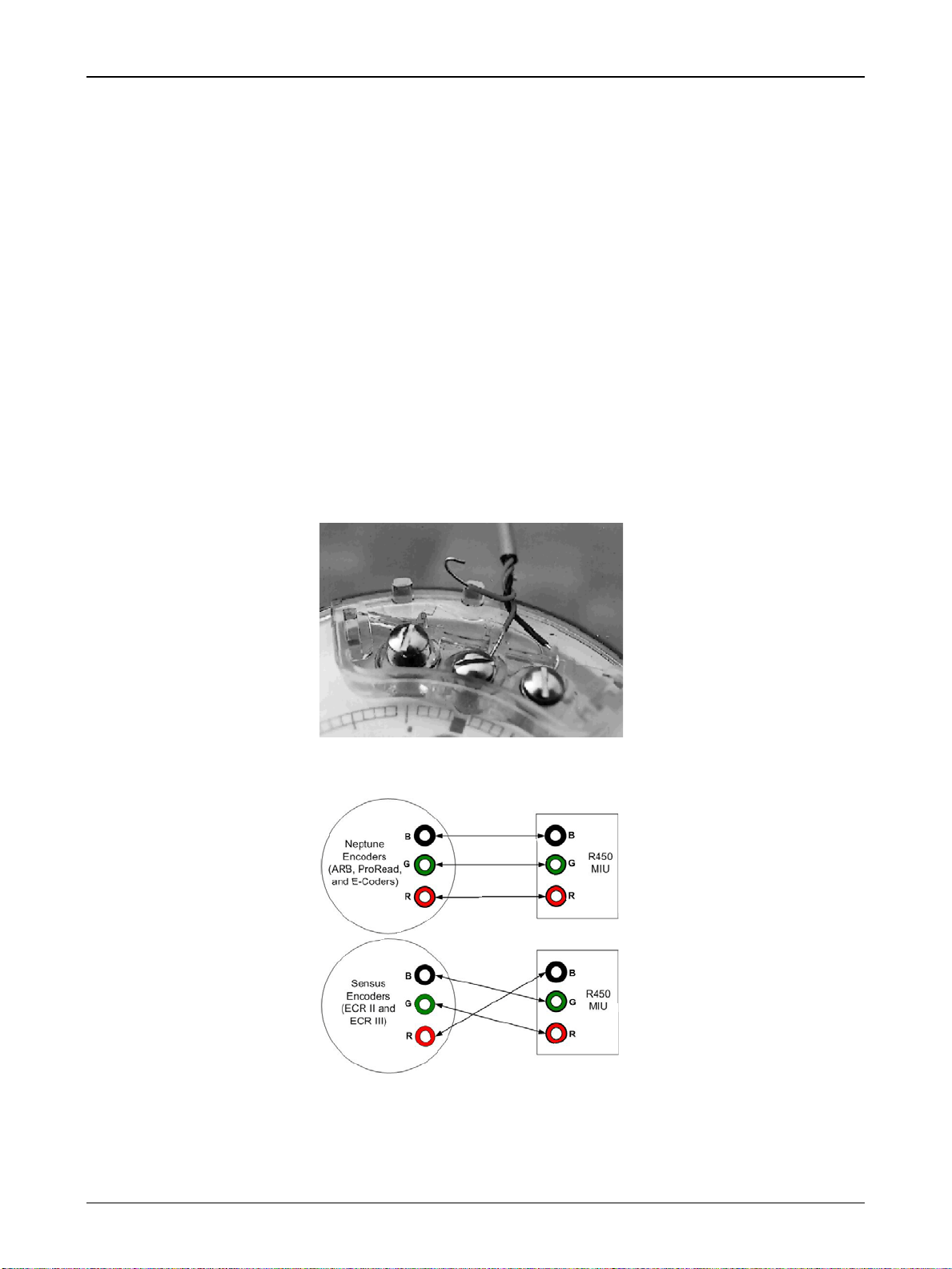 Neptune Encoders (ARB, ProRead, and E-Coders)

B

G

R

B

G

R

R450 MIU

Sensus Encoders (ECR II and ECR III)

B

G

R

B

G

R

R450 MIU